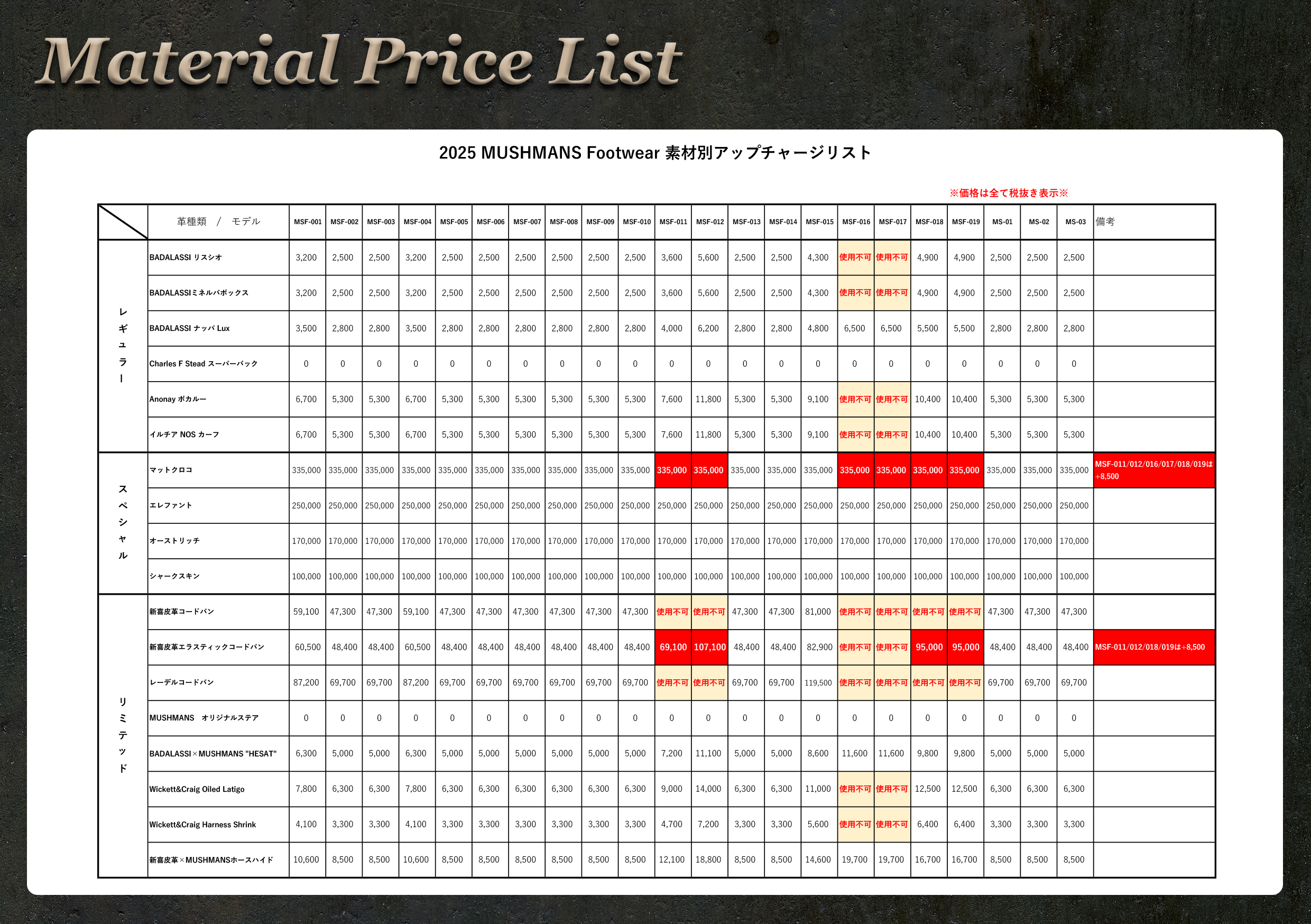 Material Price List

2025 MUSHMANS Footwear 素材別アップチャージリスト

※価格は全て税抜き表示※

| | 革種類 / モデル | MSF-001 | MSF-002 | MSF-003 | MSF-004 | MSF-005 | MSF-006 | MSF-007 | MSF-008 | MSF-009 | MSF-010 | MSF-011 | MSF-012 | MSF-013 | MSF-014 | MSF-015 | MSF-016 | MSF-017 | MSF-018 | MSF-019 | MS-01 | MS-02 | MS-03 | 備考 |
|---|---|---|---|---|---|---|---|---|---|---|---|---|---|---|---|---|---|---|---|---|---|---|---|---|
| レギュラー | BADALASSI リスシオ | 3,200 | 2,500 | 2,500 | 3,200 | 2,500 | 2,500 | 2,500 | 2,500 | 2,500 | 2,500 | 3,600 | 5,600 | 2,500 | 2,500 | 4,300 | 使用不可 | 使用不可 | 4,900 | 4,900 | 2,500 | 2,500 | 2,500 | |
| | BADALASSIミネルバボックス | 3,200 | 2,500 | 2,500 | 3,200 | 2,500 | 2,500 | 2,500 | 2,500 | 2,500 | 2,500 | 3,600 | 5,600 | 2,500 | 2,500 | 4,300 | 使用不可 | 使用不可 | 4,900 | 4,900 | 2,500 | 2,500 | 2,500 | |
| | BADALASSI ナッパ Lux | 3,500 | 2,800 | 2,800 | 3,500 | 2,800 | 2,800 | 2,800 | 2,800 | 2,800 | 2,800 | 4,000 | 6,200 | 2,800 | 2,800 | 4,800 | 6,500 | 6,500 | 5,500 | 5,500 | 2,800 | 2,800 | 2,800 | |
| | Charles F Stead スーパーバック | 0 | 0 | 0 | 0 | 0 | 0 | 0 | 0 | 0 | 0 | 0 | 0 | 0 | 0 | 0 | 0 | 0 | 0 | 0 | 0 | 0 | 0 | |
| | Anonay ボカルー | 6,700 | 5,300 | 5,300 | 6,700 | 5,300 | 5,300 | 5,300 | 5,300 | 5,300 | 5,300 | 7,600 | 11,800 | 5,300 | 5,300 | 9,100 | 使用不可 | 使用不可 | 10,400 | 10,400 | 5,300 | 5,300 | 5,300 | |
| | イルチア NOS カーフ | 6,700 | 5,300 | 5,300 | 6,700 | 5,300 | 5,300 | 5,300 | 5,300 | 5,300 | 5,300 | 7,600 | 11,800 | 5,300 | 5,300 | 9,100 | 使用不可 | 使用不可 | 10,400 | 10,400 | 5,300 | 5,300 | 5,300 | |
| スペシャル | マットクロコ | 335,000 | 335,000 | 335,000 | 335,000 | 335,000 | 335,000 | 335,000 | 335,000 | 335,000 | 335,000 | 335,000 | 335,000 | 335,000 | 335,000 | 335,000 | 335,000 | 335,000 | 335,000 | 335,000 | 335,000 | 335,000 | 335,000 | MSF-011/012/016/017/018/019は+8,500 |
| | エレファント | 250,000 | 250,000 | 250,000 | 250,000 | 250,000 | 250,000 | 250,000 | 250,000 | 250,000 | 250,000 | 250,000 | 250,000 | 250,000 | 250,000 | 250,000 | 250,000 | 250,000 | 250,000 | 250,000 | 250,000 | 250,000 | 250,000 | |
| | オーストリッチ | 170,000 | 170,000 | 170,000 | 170,000 | 170,000 | 170,000 | 170,000 | 170,000 | 170,000 | 170,000 | 170,000 | 170,000 | 170,000 | 170,000 | 170,000 | 170,000 | 170,000 | 170,000 | 170,000 | 170,000 | 170,000 | 170,000 | |
| | シャークスキン | 100,000 | 100,000 | 100,000 | 100,000 | 100,000 | 100,000 | 100,000 | 100,000 | 100,000 | 100,000 | 100,000 | 100,000 | 100,000 | 100,000 | 100,000 | 100,000 | 100,000 | 100,000 | 100,000 | 100,000 | 100,000 | 100,000 | |
| リミテッド | 新喜皮革コードバン | 59,100 | 47,300 | 47,300 | 59,100 | 47,300 | 47,300 | 47,300 | 47,300 | 47,300 | 47,300 | 使用不可 | 使用不可 | 47,300 | 47,300 | 81,000 | 使用不可 | 使用不可 | 使用不可 | 使用不可 | 47,300 | 47,300 | 47,300 | |
| | 新喜皮革エラスティックコードバン | 60,500 | 48,400 | 48,400 | 60,500 | 48,400 | 48,400 | 48,400 | 48,400 | 48,400 | 48,400 | 69,100 | 107,100 | 48,400 | 48,400 | 82,900 | 使用不可 | 使用不可 | 95,000 | 95,000 | 48,400 | 48,400 | 48,400 | MSF-011/012/018/019は+8,500 |
| | レーデルコードバン | 87,200 | 69,700 | 69,700 | 87,200 | 69,700 | 69,700 | 69,700 | 69,700 | 69,700 | 69,700 | 使用不可 | 使用不可 | 69,700 | 69,700 | 119,500 | 使用不可 | 使用不可 | 使用不可 | 使用不可 | 69,700 | 69,700 | 69,700 | |
| | MUSHMANS オリジナルステア | 0 | 0 | 0 | 0 | 0 | 0 | 0 | 0 | 0 | 0 | 0 | 0 | 0 | 0 | 0 | 0 | 0 | 0 | 0 | 0 | 0 | 0 | |
| | BADALASSI×MUSHMANS "HESAT" | 6,300 | 5,000 | 5,000 | 6,300 | 5,000 | 5,000 | 5,000 | 5,000 | 5,000 | 5,000 | 7,200 | 11,100 | 5,000 | 5,000 | 8,600 | 11,600 | 11,600 | 9,800 | 9,800 | 5,000 | 5,000 | 5,000 | |
| | Wickett&Craig Oiled Latigo | 7,800 | 6,300 | 6,300 | 7,800 | 6,300 | 6,300 | 6,300 | 6,300 | 6,300 | 6,300 | 9,000 | 14,000 | 6,300 | 6,300 | 11,000 | 使用不可 | 使用不可 | 12,500 | 12,500 | 6,300 | 6,300 | 6,300 | |
| | Wickett&Craig Harness Shrink | 4,100 | 3,300 | 3,300 | 4,100 | 3,300 | 3,300 | 3,300 | 3,300 | 3,300 | 3,300 | 4,700 | 7,200 | 3,300 | 3,300 | 5,600 | 使用不可 | 使用不可 | 6,400 | 6,400 | 3,300 | 3,300 | 3,300 | |
| | 新喜皮革×MUSHMANSホースハイド | 10,600 | 8,500 | 8,500 | 10,600 | 8,500 | 8,500 | 8,500 | 8,500 | 8,500 | 8,500 | 12,100 | 18,800 | 8,500 | 8,500 | 14,600 | 19,700 | 19,700 | 16,700 | 16,700 | 8,500 | 8,500 | 8,500 | |